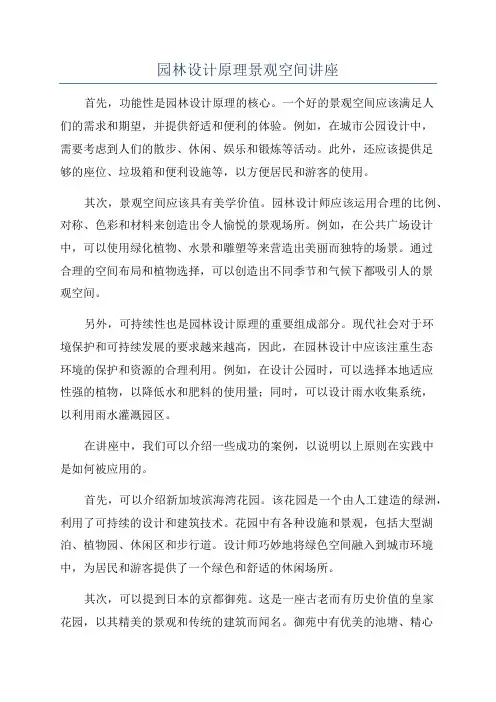 园林设计原理景观空间讲座

首先，功能性是园林设计原理的核心。一个好的景观空间应该满足人们的需求和期望，并提供舒适和便利的体验。例如，在城市公园设计中，需要考虑到人们的散步、休闲、娱乐和锻炼等活动。此外，还应该提供足够的座位、垃圾箱和便利设施等，以方便居民和游客的使用。

其次，景观空间应该具有美学价值。园林设计师应该运用合理的比例、对称、色彩和材料来创造出令人愉悦的景观场所。例如，在公共广场设计中，可以使用绿化植物、水景和雕塑等来营造出美丽而独特的场景。通过合理的空间布局和植物选择，可以创造出不同季节和气候下都吸引人的景观空间。

另外，可持续性也是园林设计原理的重要组成部分。现代社会对于环境保护和可持续发展的要求越来越高，因此，在园林设计中应该注重生态环境的保护和资源的合理利用。例如，在设计公园时，可以选择本地适应性强的植物，以降低水和肥料的使用量；同时，可以设计雨水收集系统，以利用雨水灌溉园区。

在讲座中，我们可以介绍一些成功的案例，以说明以上原则在实践中是如何被应用的。

首先，可以介绍新加坡滨海湾花园。该花园是一个由人工建造的绿洲，利用了可持续的设计和建筑技术。花园中有各种设施和景观，包括大型湖泊、植物园、休闲区和步行道。设计师巧妙地将绿色空间融入到城市环境中，为居民和游客提供了一个绿色和舒适的休闲场所。

其次，可以提到日本的京都御苑。这是一座古老而有历史价值的皇家花园，以其精美的景观和传统的建筑而闻名。御苑中有优美的池塘、精心